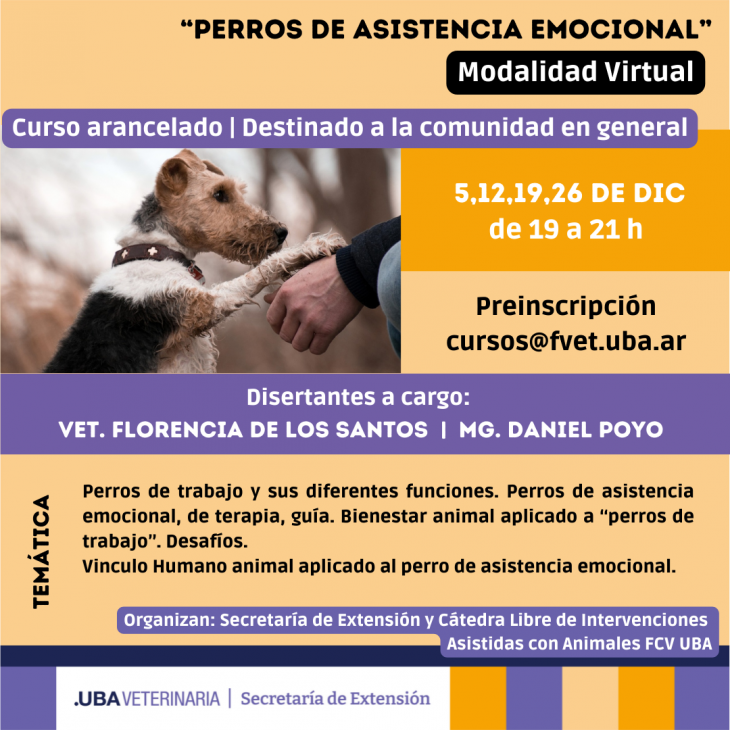 “PERROS DE ASISTENCIA EMOCIONAL”
Modalidad Virtual

Curso arancelado | Destinado a la comunidad en general

5,12,19,26 DE DIC
de 19 a 21 h

Preinscripción
cursos@fvet.uba.ar

Disertantes a cargo:
VET. FLORENCIA DE LOS SANTOS | MG. DANIEL POYO

TEMÁTICA

Perros de trabajo y sus diferentes funciones. Perros de asistencia emocional, de terapia, guía. Bienestar animal aplicado a “perros de trabajo”. Desafíos.
Vinculo Humano animal aplicado al perro de asistencia emocional.

Organizan: Secretaría de Extensión y Cátedra Libre de Intervenciones Asistidas con Animales FCV UBA

.UBA VETERINARIA | Secretaría de Extensión